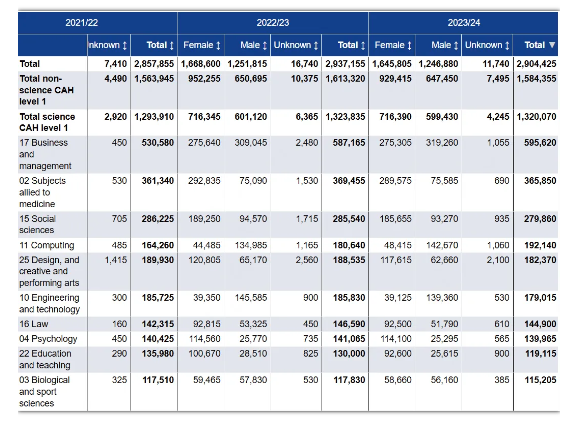 | | 2021/22 | | 2022/23 | | | | 2023/24 | | | |
|---|---|---|---|---|---|---|---|---|---|---|
| | nknown ↕ | Total ↕ | Female ↕ | Male ↕ | Unknown ↕ | Total ↕ | Female ↕ | Male ↕ | Unknown ↕ | Total ▼ |
| Total | 7,410 | 2,857,855 | 1,668,600 | 1,251,815 | 16,740 | 2,937,155 | 1,645,805 | 1,246,880 | 11,740 | 2,904,425 |
| Total non-science CAH level 1 | 4,490 | 1,563,945 | 952,255 | 650,695 | 10,375 | 1,613,320 | 929,415 | 647,450 | 7,495 | 1,584,355 |
| Total science CAH level 1 | 2,920 | 1,293,910 | 716,345 | 601,120 | 6,365 | 1,323,835 | 716,390 | 599,430 | 4,245 | 1,320,070 |
| 17 Business and management | 450 | 530,580 | 275,640 | 309,045 | 2,480 | 587,165 | 275,305 | 319,260 | 1,055 | 595,620 |
| 02 Subjects allied to medicine | 530 | 361,340 | 292,835 | 75,090 | 1,530 | 369,455 | 289,575 | 75,585 | 690 | 365,850 |
| 15 Social sciences | 705 | 286,225 | 189,250 | 94,570 | 1,715 | 285,540 | 185,655 | 93,270 | 935 | 279,860 |
| 11 Computing | 485 | 164,260 | 44,485 | 134,985 | 1,165 | 180,640 | 48,415 | 142,670 | 1,060 | 192,140 |
| 25 Design, and creative and performing arts | 1,415 | 189,930 | 120,805 | 65,170 | 2,560 | 188,535 | 117,615 | 62,660 | 2,100 | 182,370 |
| 10 Engineering and technology | 300 | 185,725 | 39,350 | 145,585 | 900 | 185,830 | 39,125 | 139,360 | 530 | 179,015 |
| 16 Law | 160 | 142,315 | 92,815 | 53,325 | 450 | 146,590 | 92,500 | 51,790 | 610 | 144,900 |
| 04 Psychology | 450 | 140,425 | 114,560 | 25,770 | 735 | 141,065 | 114,100 | 25,295 | 565 | 139,965 |
| 22 Education and teaching | 290 | 135,980 | 100,670 | 28,510 | 825 | 130,000 | 92,600 | 25,615 | 900 | 119,115 |
| 03 Biological and sport sciences | 325 | 117,510 | 59,465 | 57,830 | 530 | 117,830 | 58,660 | 56,160 | 385 | 115,205 |